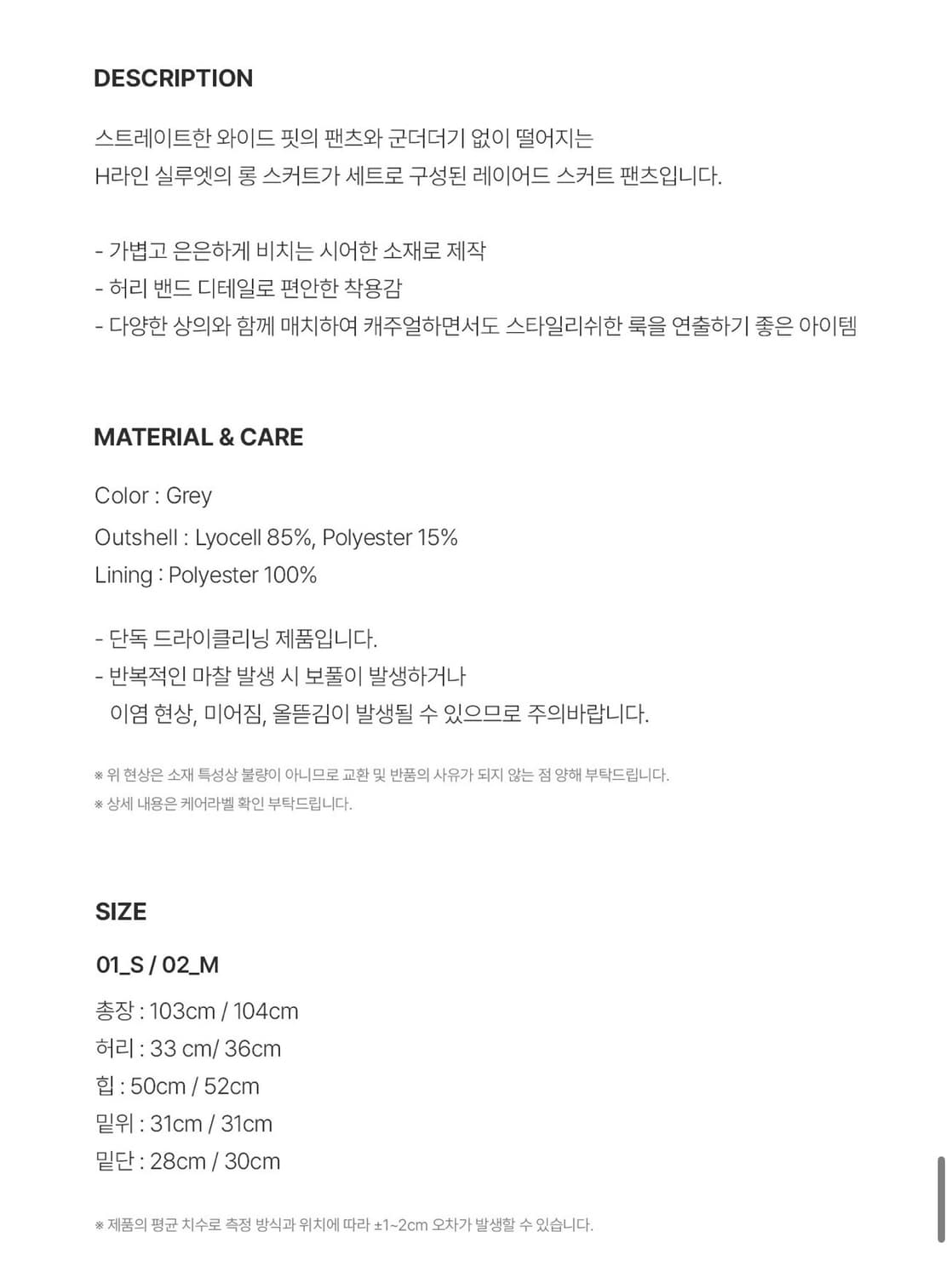 DESCRIPTION

스트레이트한 와이드 핏의 팬츠와 군더더기 없이 떨어지는
H라인 실루엣의 롱 스커트가 세트로 구성된 레이어드 스커트 팬츠입니다.

- 가볍고 은은하게 비치는 시어한 소재로 제작
- 허리 밴드 디테일로 편안한 착용감
- 다양한 상의와 함께 매치하여 캐주얼하면서도 스타일리쉬한 룩을 연출하기 좋은 아이템

MATERIAL & CARE

Color : Grey
Outshell : Lyocell 85%, Polyester 15%
Lining : Polyester 100%

- 단독 드라이클리닝 제품입니다.
- 반복적인 마찰 발생 시 보풀이 발생하거나
이염 현상, 미어짐, 올뜯김이 발생될 수 있으므로 주의바랍니다.

※ 위 현상은 소재 특성상 불량이 아니므로 교환 및 반품의 사유가 되지 않는 점 양해 부탁드립니다.
※ 상세 내용은 케어라벨 확인 부탁드립니다.

SIZE

01_S / 02_M
총장 : 103cm / 104cm
허리 : 33 cm/ 36cm
힙 : 50cm / 52cm
밑위 : 31cm / 31cm
밑단 : 28cm / 30cm

※ 제품의 평균 치수로 측정 방식과 위치에 따라 ±1~2cm 오차가 발생할 수 있습니다.